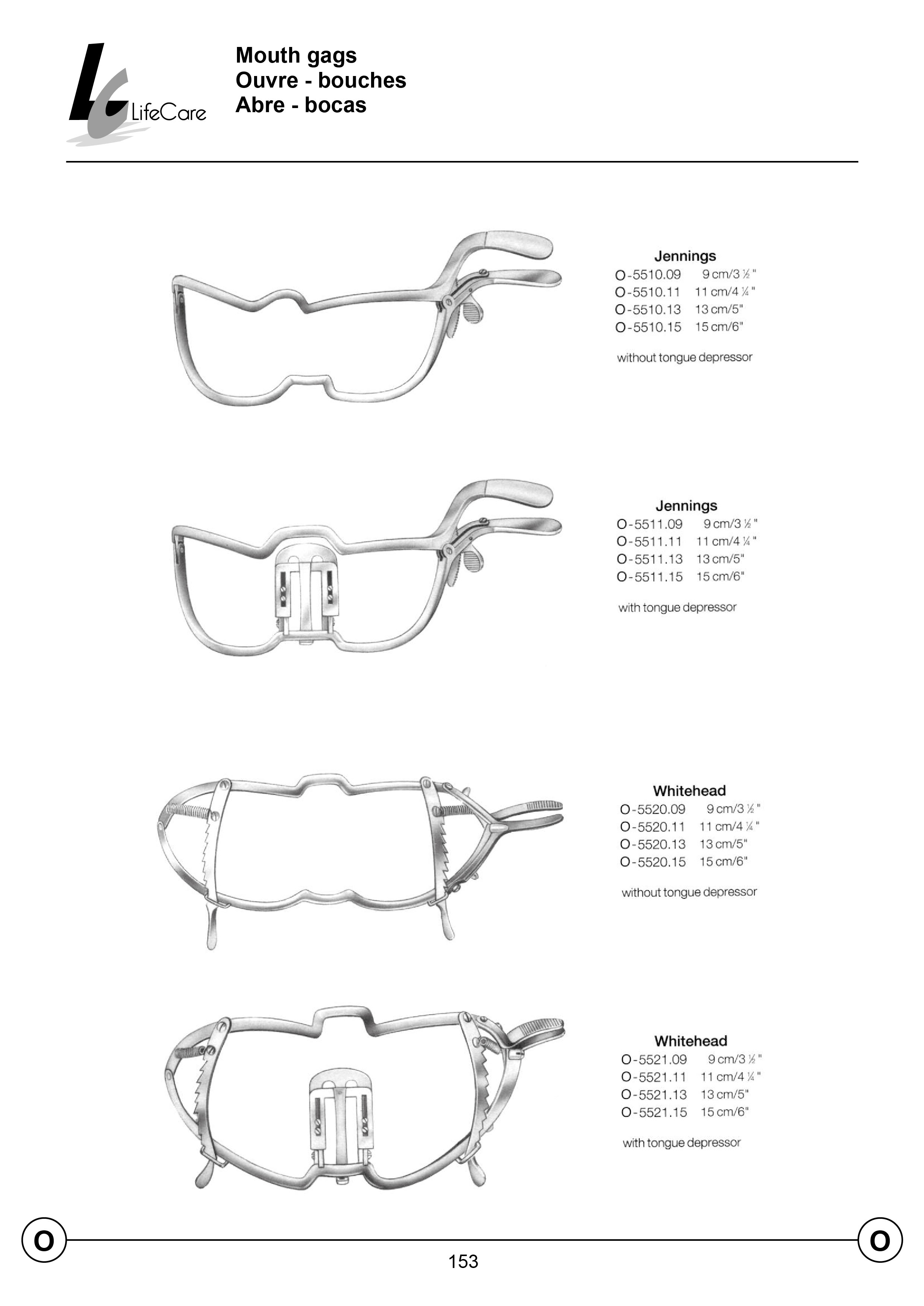 LifeCare

Mouth gags
Ouvre - bouches
Abre - bocas

Jennings
O-5510.09 9 cm/3 ½"
O-5510.11 11 cm/4 ¼"
O-5510.13 13 cm/5"
O-5510.15 15 cm/6"

without tongue depressor

Jennings
O-5511.09 9 cm/3 ½"
O-5511.11 11 cm/4 ¼"
O-5511.13 13 cm/5"
O-5511.15 15 cm/6"

with tongue depressor

Whitehead
O-5520.09 9 cm/3 ½"
O-5520.11 11 cm/4 ¼"
O-5520.13 13 cm/5"
O-5520.15 15 cm/6"

without tongue depressor

Whitehead
O-5521.09 9 cm/3 ½"
O-5521.11 11 cm/4 ¼"
O-5521.13 13 cm/5"
O-5521.15 15 cm/6"

with tongue depressor

O O
153